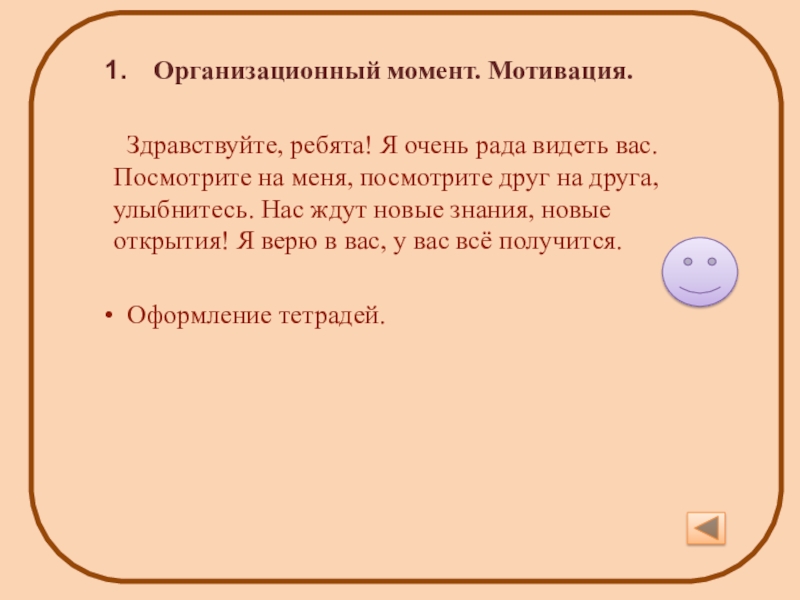 1. Организационный момент. Мотивация.

Здравствуйте, ребята! Я очень рада видеть вас. Посмотрите на меня, посмотрите друг на друга, улыбнитесь. Нас ждут новые знания, новые открытия! Я верю в вас, у вас всё получится.

• Оформление тетрадей.